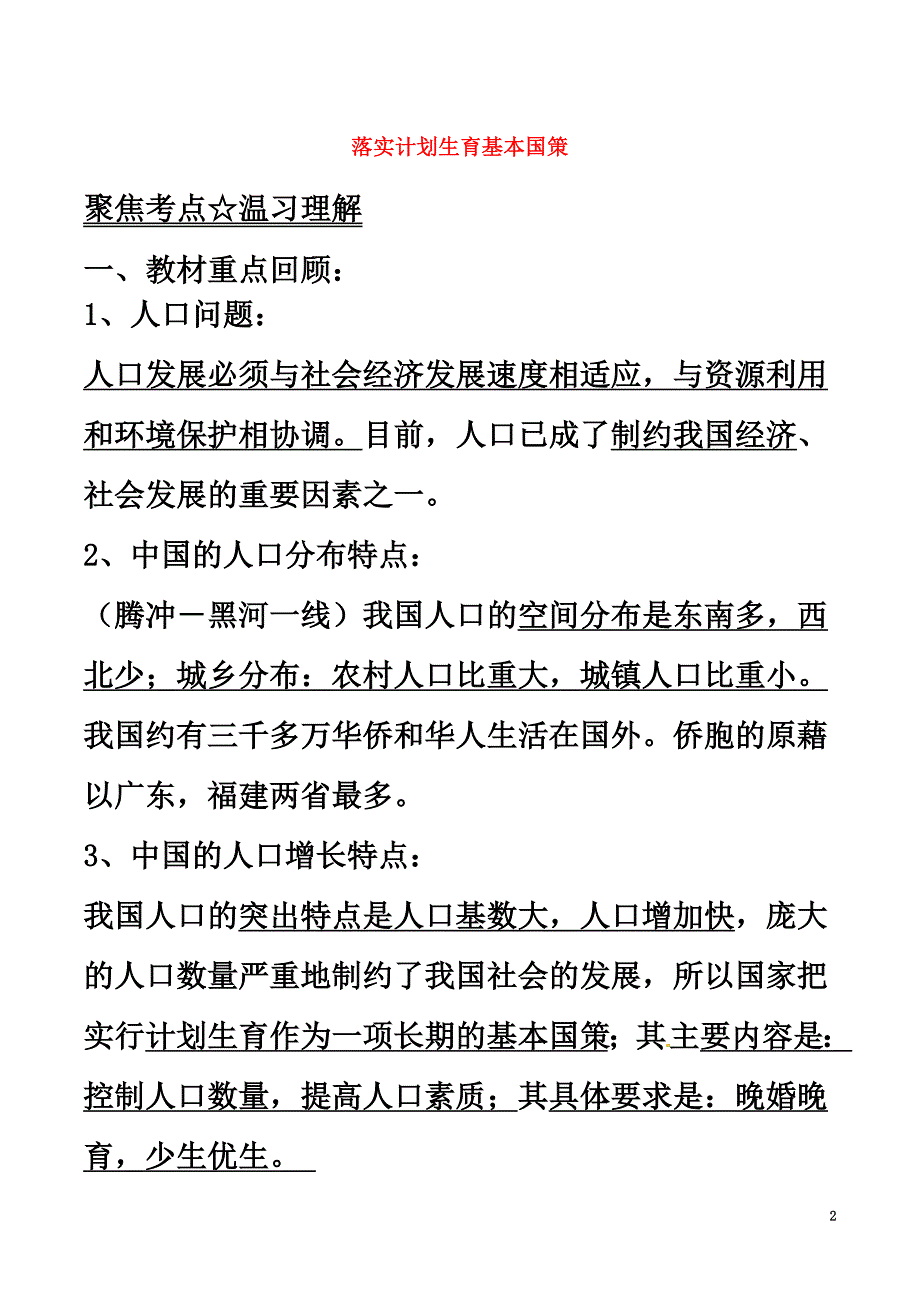 落实计划生育基本国策

聚焦考点☆温习理解

一、教材重点回顾：

1、人口问题：

人口发展必须与社会经济发展速度相适应，与资源利用和环境保护相协调。目前，人口已成了制约我国经济、社会发展的重要因素之一。

2、中国的人口分布特点：

（腾冲－黑河一线）我国人口的空间分布是东南多，西北少；城乡分布：农村人口比重大，城镇人口比重小。我国约有三千多万华侨和华人生活在国外。侨胞的原藉以广东，福建两省最多。

3、中国的人口增长特点：

我国人口的突出特点是人口基数大，人口增加快，庞大的人口数量严重地制约了我国社会的发展，所以国家把实行计划生育作为一项长期的基本国策；其主要内容是：控制人口数量，提高人口素质；其具体要求是：晚婚晚育，少生优生。

2